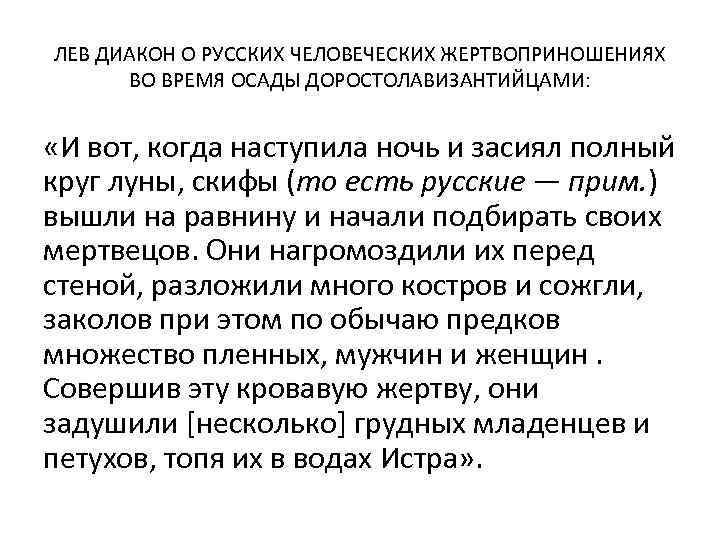 ЛЕВ ДИАКОН О РУССКИХ ЧЕЛОВЕЧЕСКИХ ЖЕРТВОПРИНОШЕНИЯХ ВО ВРЕМЯ ОСАДЫ ДОРОСТОЛАВИЗАНТИЙЦАМИ:

«И вот, когда наступила ночь и засиял полный круг луны, скифы (то есть русские — прим.) вышли на равнину и начали подбирать своих мертвецов. Они нагромоздили их перед стеной, разложили много костров и сожгли, заколов при этом по обычаю предков множество пленных, мужчин и женщин . Совершив эту кровавую жертву, они задушили [несколько] грудных младенцев и петухов, топя их в водах Истра».